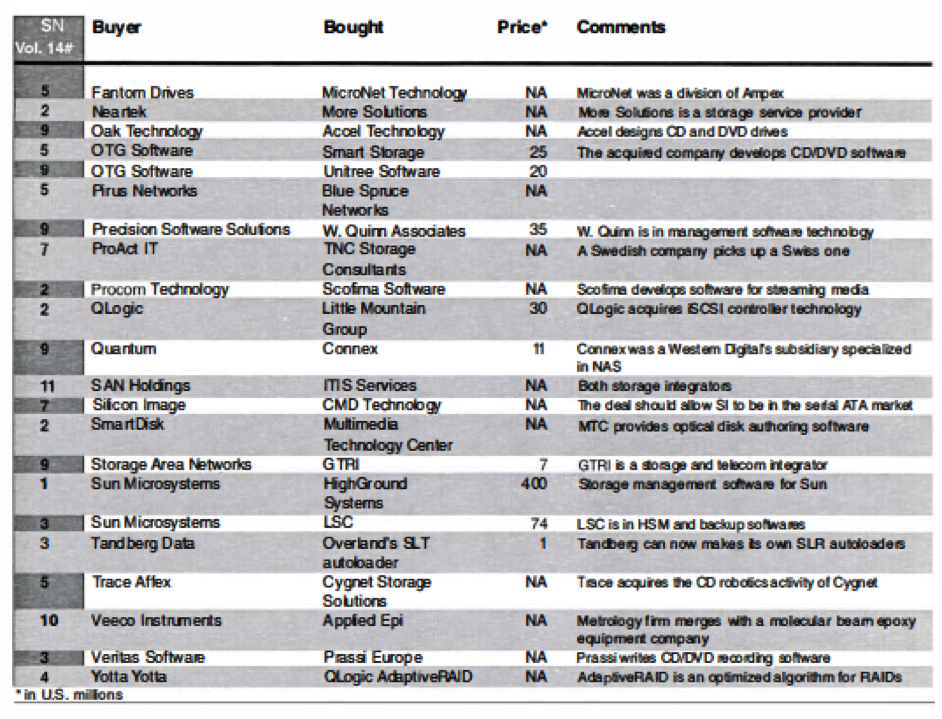 | SN Vol. 14# | Buyer | Bought | Price* | Comments |
|---|---|---|---|---|
| 5 | Fantom Drives | MicroNet Technology | NA | MicroNet was a division of Ampex |
| 2 | Neartek | More Solutions | NA | More Solutions is a storage service provider |
| 9 | Oak Technology | Accel Technology | NA | Accel designs CD and DVD drives |
| 5 | OTG Software | Smart Storage | 25 | The acquired company develops CD/DVD software |
| 9 | OTG Software | Unitree Software | 20 | |
| 5 | Pirus Networks | Blue Spruce Networks | NA | |
| 9 | Precision Software Solutions | W. Quinn Associates | 35 | W. Quinn is in management software technology |
| 7 | ProAct IT | TNC Storage Consultants | NA | A Swedish company picks up a Swiss one |
| 2 | Procom Technology | Scofima Software | NA | Scofima develops software for streaming media |
| 2 | QLogic | Little Mountain Group | 30 | QLogic acquires iSCSI controller technology |
| 9 | Quantum | Connex | 11 | Connex was a Western Digital's subsidiary specialized in NAS |
| 11 | SAN Holdings | ITIS Services | NA | Both storage integrators |
| 7 | Silicon Image | CMD Technology | NA | The deal should allow SI to be in the serial ATA market |
| 2 | SmartDisk | Multimedia Technology Center | NA | MTC provides optical disk authoring software |
| 9 | Storage Area Networks | GTRI | 7 | GTRI is a storage and telecom integrator |
| 1 | Sun Microsystems | HighGround Systems | 400 | Storage management software for Sun |
| 3 | Sun Microsystems | LSC | 74 | LSC is in HSM and backup softwares |
| 3 | Tandberg Data | Overland's SLT autoloader | 1 | Tandberg can now makes its own SLR autoloaders |
| 5 | Trace Affex | Cygnet Storage Solutions | NA | Trace acquires the CD robotics activity of Cygnet |
| 10 | Veeco Instruments | Applied Epi | NA | Metrology firm merges with a molecular beam epoxy equipment company |
| 3 | Veritas Software | Prassi Europe | NA | Prassi writes CD/DVD recording software |
| 4 | Yotta Yotta | QLogic AdaptiveRAID | NA | AdaptiveRAID is an optimized algorithm for RAIDs |

* in U.S. millions